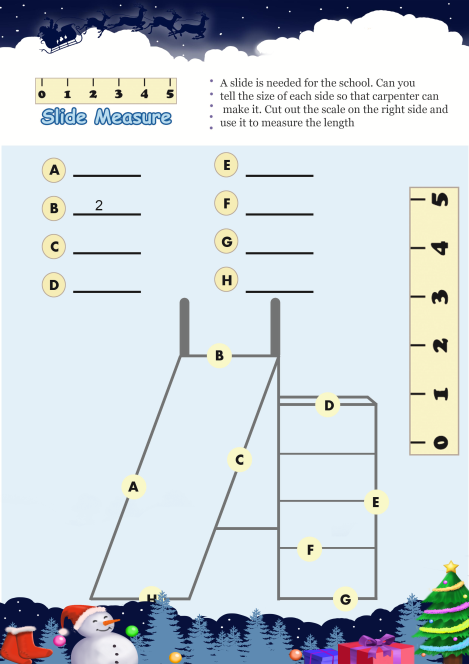 0 1 2 3 4 5
Slide Measure

A slide is needed for the school. Can you tell the size of each side so that carpenter can make it. Cut out the scale on the right side and use it to measure the length

A ________
B 2
C ________
D ________
E ________
F ________
G ________
H ________

0 1 2 3 4 5

B
D
C
A
E
F
H
G